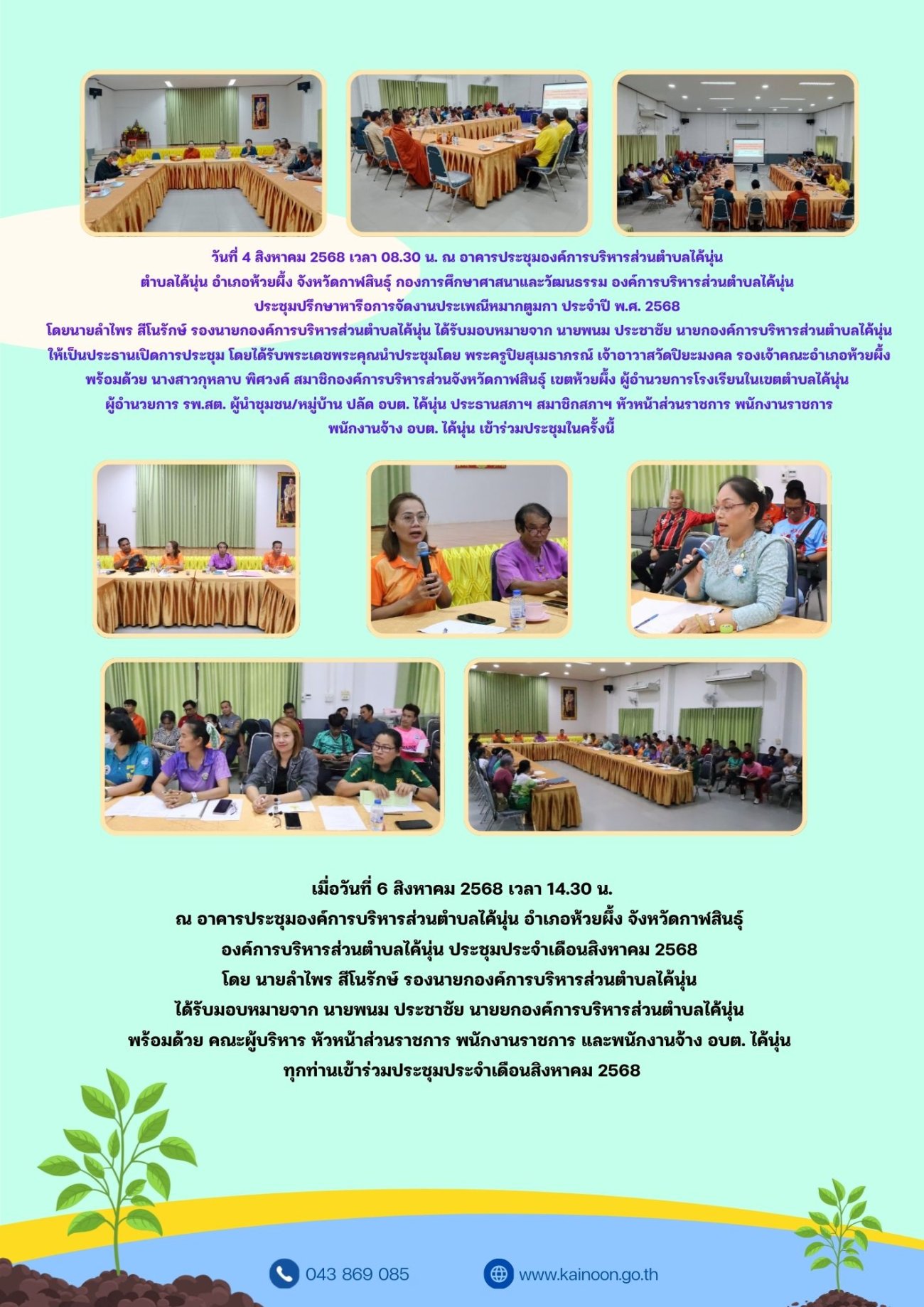 วันที่ 4 สิงหาคม 2568 เวลา 08.30 น. ณ อาคารประชุมองค์การบริหารส่วนตำบลไค้นุ่น ตำบลไค้นุ่น อำเภอห้วยผึ้ง จังหวัดกาฬสินธุ์ กองการศึกษาศาสนาและวัฒนธรรม องค์การบริหารส่วนตำบลไค้นุ่น ประชุมปรึกษาหารือการจัดงานประเพณีหมากตูมกา ประจำปี พ.ศ. 2568 โดยนายลำไพร สีโนรักษ์ รองนายกองค์การบริหารส่วนตำบลไค้นุ่น ได้รับมอบหมายจาก นายพนม ประชาชัย นายกองค์การบริหารส่วนตำบลไค้นุ่น ให้เป็นประธานเปิดการประชุม โดยได้รับพระเดชพระคุณนำประชุมโดย พระครูปิยสุเมธาภรณ์ เจ้าอาวาสวัดปิยะมงคล รองเจ้าคณะอำเภอห้วยผึ้ง พร้อมด้วย นางสาวกุหลาบ พิศวงค์ สมาชิกองค์การบริหารส่วนจังหวัดกาฬสินธุ์ เขตห้วยผึ้ง ผู้อำนวยการโรงเรียนในเขตตำบลไค้นุ่น ผู้อำนวยการ รพ.สต. ผู้นำชุมชน/หมู่บ้าน ปลัด อบต. ไค้นุ่น ประธานสภาฯ สมาชิกสภาฯ หัวหน้าส่วนราชการ พนักงานราชการ พนักงานจ้าง อบต. ไค้นุ่น เข้าร่วมประชุมในครั้งนี้

เมื่อวันที่ 6 สิงหาคม 2568 เวลา 14.30 น.
ณ อาคารประชุมองค์การบริหารส่วนตำบลไค้นุ่น อำเภอห้วยผึ้ง จังหวัดกาฬสินธุ์
องค์การบริหารส่วนตำบลไค้นุ่น ประชุมประจำเดือนสิงหาคม 2568
โดย นายลำไพร สีโนรักษ์ รองนายกองค์การบริหารส่วนตำบลไค้นุ่น
ได้รับมอบหมายจาก นายพนม ประชาชัย นายยกองค์การบริหารส่วนตำบลไค้นุ่น
พร้อมด้วย คณะผู้บริหาร หัวหน้าส่วนราชการ พนักงานราชการ และพนักงานจ้าง อบต. ไค้นุ่น
ทุกท่านเข้าร่วมประชุมประจำเดือนสิงหาคม 2568

043 869 085
www.kainoon.go.th